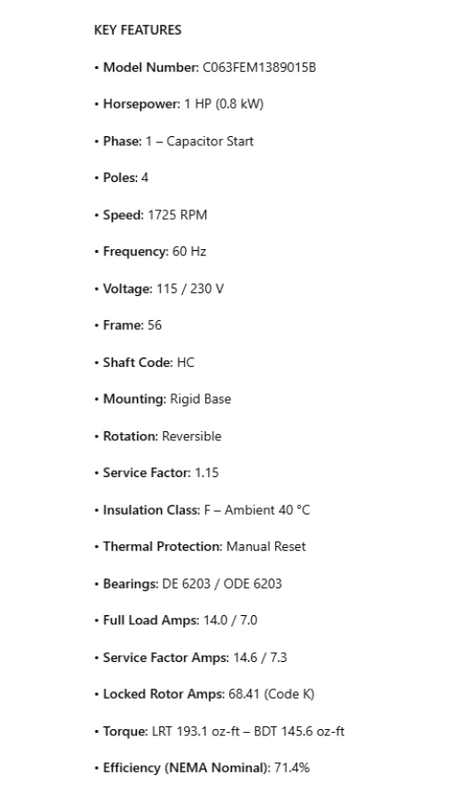 KEY FEATURES

• Model Number: C063FEM1389015B

• Horsepower: 1 HP (0.8 kW)

• Phase: 1 – Capacitor Start

• Poles: 4

• Speed: 1725 RPM

• Frequency: 60 Hz

• Voltage: 115 / 230 V

• Frame: 56

• Shaft Code: HC

• Mounting: Rigid Base

• Rotation: Reversible

• Service Factor: 1.15

• Insulation Class: F – Ambient 40 °C

• Thermal Protection: Manual Reset

• Bearings: DE 6203 / ODE 6203

• Full Load Amps: 14.0 / 7.0

• Service Factor Amps: 14.6 / 7.3

• Locked Rotor Amps: 68.41 (Code K)

• Torque: LRT 193.1 oz-ft – BDT 145.6 oz-ft

• Efficiency (NEMA Nominal): 71.4%